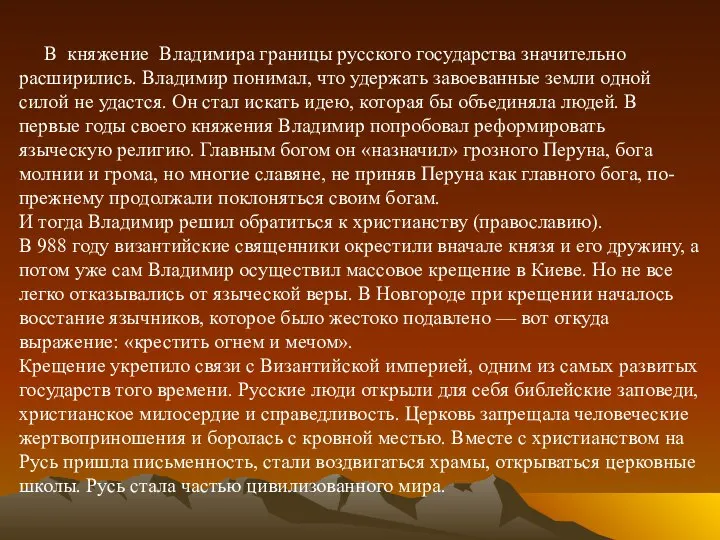 В княжение Владимира границы русского государства значительно расширились. Владимир понимал, что удержать завоеванные земли одной силой не удастся. Он стал искать идею, которая бы объединяла людей. В первые годы своего княжения Владимир попробовал реформировать языческую религию. Главным богом он «назначил» грозного Перуна, бога молнии и грома, но многие славяне, не приняв Перуна как главного бога, по-прежнему продолжали поклоняться своим богам.
И тогда Владимир решил обратиться к христианству (православию).
В 988 году византийские священники окрестили вначале князя и его дружину, а потом уже сам Владимир осуществил массовое крещение в Киеве. Но не все легко отказывались от языческой веры. В Новгороде при крещении началось восстание язычников, которое было жестоко подавлено — вот откуда выражение: «крестить огнем и мечом».
Крещение укрепило связи с Византийской империей, одним из самых развитых государств того времени. Русские люди открыли для себя библейские заповеди, христианское милосердие и справедливость. Церковь запрещала человеческие жертвоприношения и боролась с кровной местью. Вместе с христианством на Русь пришла письменность, стали воздвигаться храмы, открываться церковные школы. Русь стала частью цивилизованного мира.